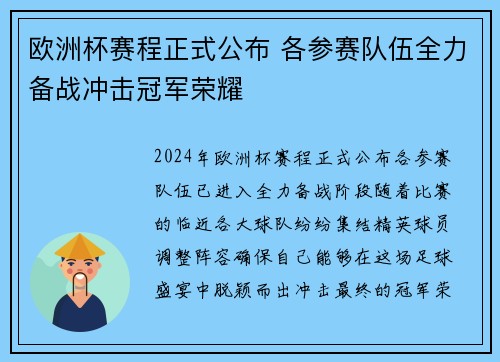 欧洲杯赛程正式公布 各参赛队伍全力备战冲击冠军荣耀

2024年欧洲杯赛程正式公布各参赛队伍已进入全力备战阶段随着比赛的临近各大球队纷纷集结精英球员调整阵容确保自己能够在这场足球盛宴中脱颖而出冲击最终的冠军荣